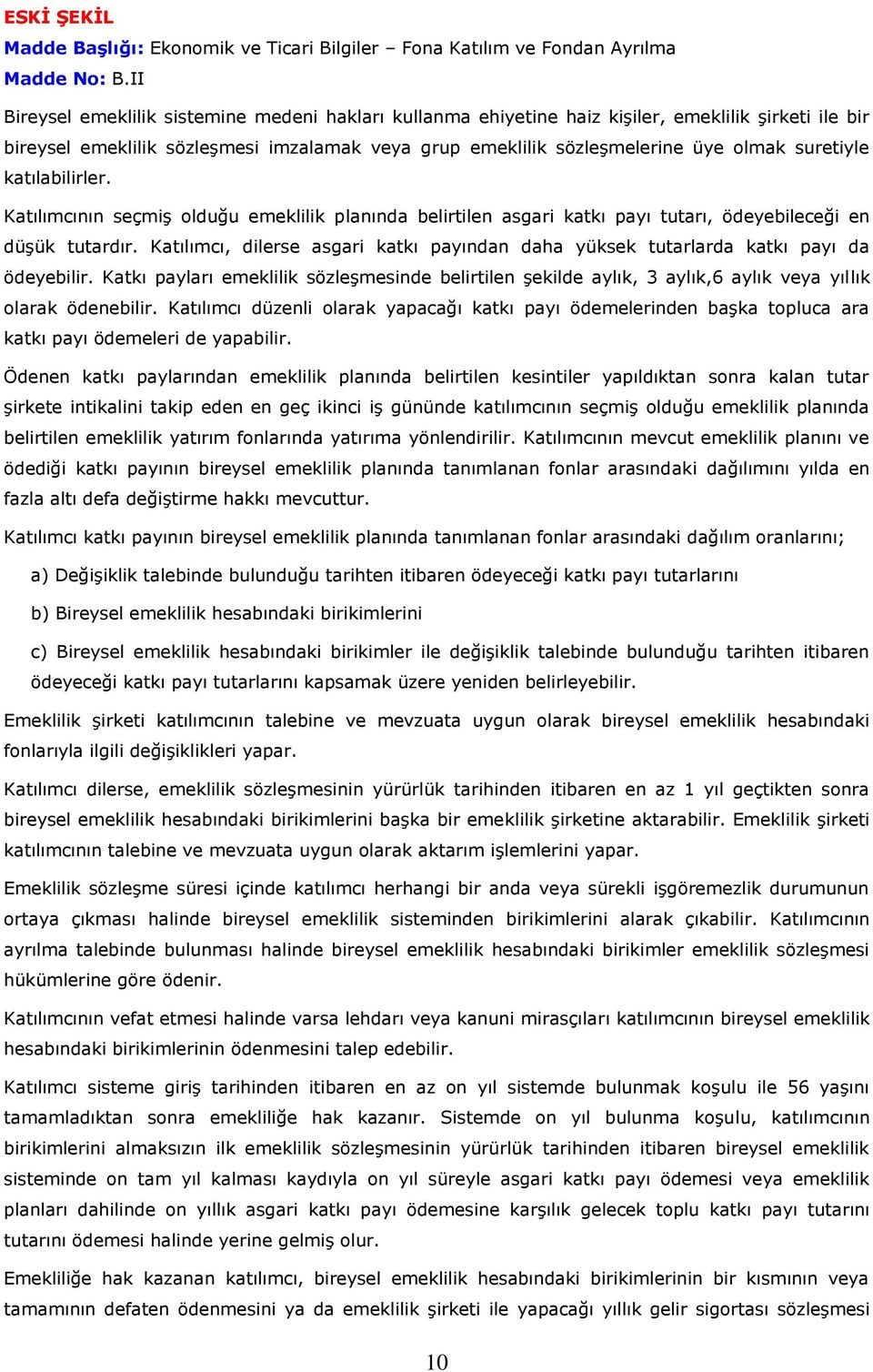 ESKİ ŞEKİL
Madde Başlığı: Ekonomik ve Ticari Bilgiler – Fona Katılım ve Fondan Ayrılma
Madde No: B.II

Bireysel emeklilik sistemine medeni hakları kullanma ehiyetine haiz kişiler, emeklilik şirketi ile bir bireysel emeklilik sözleşmesi imzalamak veya grup emeklilik sözleşmelerine üye olmak suretiyle katılabilirler.

Katılımcının seçmiş olduğu emeklilik planında belirtilen asgari katkı payı tutarı, ödeyebileceği en düşük tutardır. Katılımcı, dilerse asgari katkı payından daha yüksek tutarlarda katkı payı da ödeyebilir. Katkı payları emeklilik sözleşmesinde belirtilen şekilde aylık, 3 aylık,6 aylık veya yıllık olarak ödenebilir. Katılımcı düzenli olarak yapacağı katkı payı ödemelerinden başka topluca ara katkı payı ödemeleri de yapabilir.

Ödenen katkı paylarından emeklilik planında belirtilen kesintiler yapıldıktan sonra kalan tutar şirkete intikalini takip eden en geç ikinci iş gününde katılımcının seçmiş olduğu emeklilik planında belirtilen emeklilik yatırım fonlarında yatırıma yönlendirilir. Katılımcının mevcut emeklilik planını ve ödediği katkı payının bireysel emeklilik planında tanımlanan fonlar arasındaki dağılımını yılda en fazla altı defa değiştirme hakkı mevcuttur.

Katılımcı katkı payının bireysel emeklilik planında tanımlanan fonlar arasındaki dağılım oranlarını;

a) Değişiklik talebinde bulunduğu tarihten itibaren ödeyeceği katkı payı tutarlarını

b) Bireysel emeklilik hesabındaki birikimlerini

c) Bireysel emeklilik hesabındaki birikimler ile değişiklik talebinde bulunduğu tarihten itibaren ödeyeceği katkı payı tutarlarını kapsamak üzere yeniden belirleyebilir.

Emeklilik şirketi katılımcının talebine ve mevzuata uygun olarak bireysel emeklilik hesabındaki fonlarıyla ilgili değişiklikleri yapar.

Katılımcı dilerse, emeklilik sözleşmesinin yürürlük tarihinden itibaren en az 1 yıl geçtikten sonra bireysel emeklilik hesabındaki birikimlerini başka bir emeklilik şirketine aktarabilir. Emeklilik şirketi katılımcının talebine ve mevzuata uygun olarak aktarım işlemlerini yapar.

Emeklilik sözleşme süresi içinde katılımcı herhangi bir anda veya sürekli işgöremezlik durumunun ortaya çıkması halinde bireysel emeklilik sisteminden birikimlerini alarak çıkabilir. Katılımcının ayrılma talebinde bulunması halinde bireysel emeklilik hesabındaki birikimler emeklilik sözleşmesi hükümlerine göre ödenir.

Katılımcının vefat etmesi halinde varsa lehdarı veya kanuni mirasçıları katılımcının bireysel emeklilik hesabındaki birikimlerinin ödenmesini talep edebilir.

Katılımcı sisteme giriş tarihinden itibaren en az on yıl sistemde bulunmak koşulu ile 56 yaşını tamamladıktan sonra emekliliğe hak kazanır. Sistemde on yıl bulunma koşulu, katılımcının birikimlerini almaksızın ilk emeklilik sözleşmesinin yürürlük tarihinden itibaren bireysel emeklilik sisteminde on tam yıl kalması kaydıyla on yıl süreyle asgari katkı payı ödemesi veya emeklilik planları dahilinde on yıllık asgari katkı payı ödemesine karşılık gelecek toplu katkı payı tutarını tutarını ödemesi halinde yerine gelmiş olur.

Emekliliğe hak kazanan katılımcı, bireysel emeklilik hesabındaki birikimlerinin bir kısmının veya tamamının defaten ödenmesini ya da emeklilik şirketi ile yapacağı yıllık gelir sigortası sözleşmesi

10